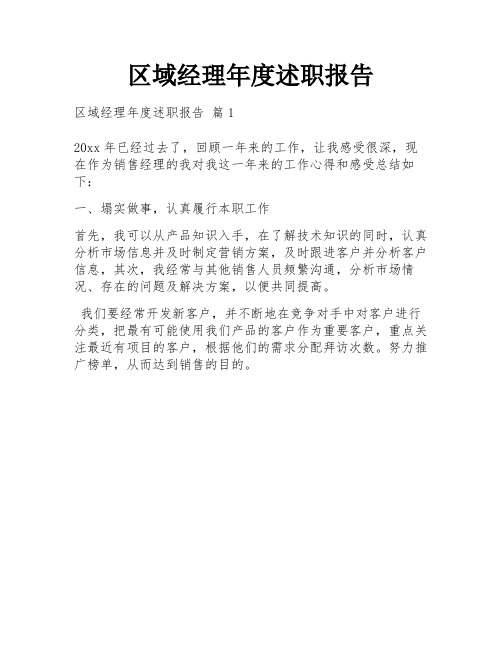 区域经理年度述职报告

区域经理年度述职报告 篇 1

20xx 年已经过去了，回顾一年来的工作，让我感受很深，现在作为销售经理的我对我这一年来的工作心得和感受总结如下：

一、塌实做事，认真履行本职工作

首先，我可以从产品知识入手，在了解技术知识的同时，认真分析市场信息并及时制定营销方案，及时跟进客户并分析客户信息，其次，我经常与其他销售人员频繁沟通，分析市场情况、存在的问题及解决方案，以便共同提高。

我们要经常开发新客户，并不断地在竞争对手中对客户进行分类，把最有可能使用我们产品的客户作为重要客户，重点关注最近有项目的客户，根据他们的需求分配拜访次数。努力推广榜单，从而达到销售的目的。